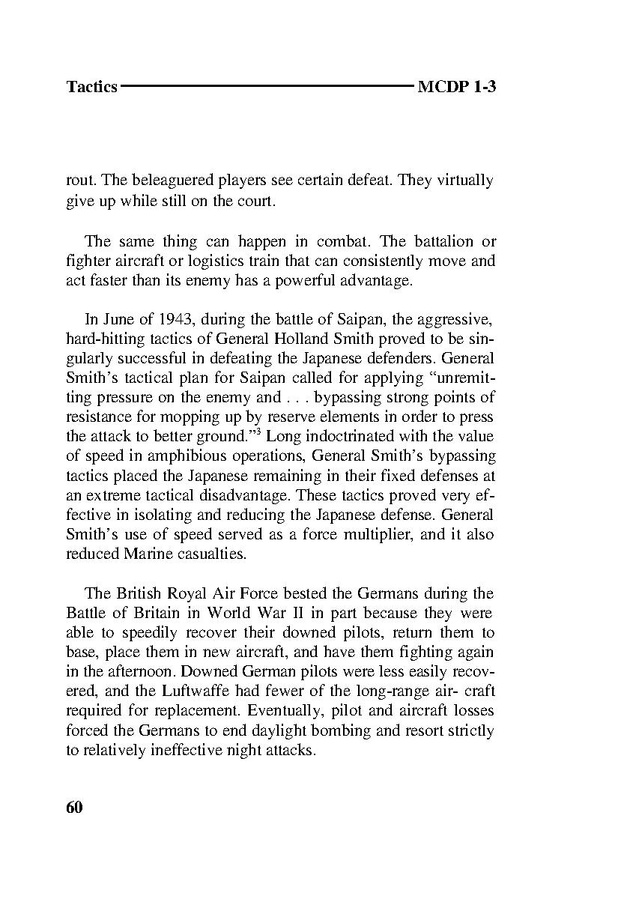 Tactics MCDP 1-3

rout. The beleaguered players see certain defeat. They virtually give up while still on the court.

The same thing can happen in combat. The battalion or fighter aircraft or logistics train that can consistently move and act faster than its enemy has a powerful advantage.

In June of 1943, during the battle of Saipan, the aggressive, hard-hitting tactics of General Holland Smith proved to be singularly successful in defeating the Japanese defenders. General Smith's tactical plan for Saipan called for applying "unremitting pressure on the enemy and . . . bypassing strong points of resistance for mopping up by reserve elements in order to press the attack to better ground."$^3$ Long indoctrinated with the value of speed in amphibious operations, General Smith's bypassing tactics placed the Japanese remaining in their fixed defenses at an extreme tactical disadvantage. These tactics proved very effective in isolating and reducing the Japanese defense. General Smith's use of speed served as a force multiplier, and it also reduced Marine casualties.

The British Royal Air Force bested the Germans during the Battle of Britain in World War II in part because they were able to speedily recover their downed pilots, return them to base, place them in new aircraft, and have them fighting again in the afternoon. Downed German pilots were less easily recovered, and the Luftwaffe had fewer of the long-range air- craft required for replacement. Eventually, pilot and aircraft losses forced the Germans to end daylight bombing and resort strictly to relatively ineffective night attacks.

60